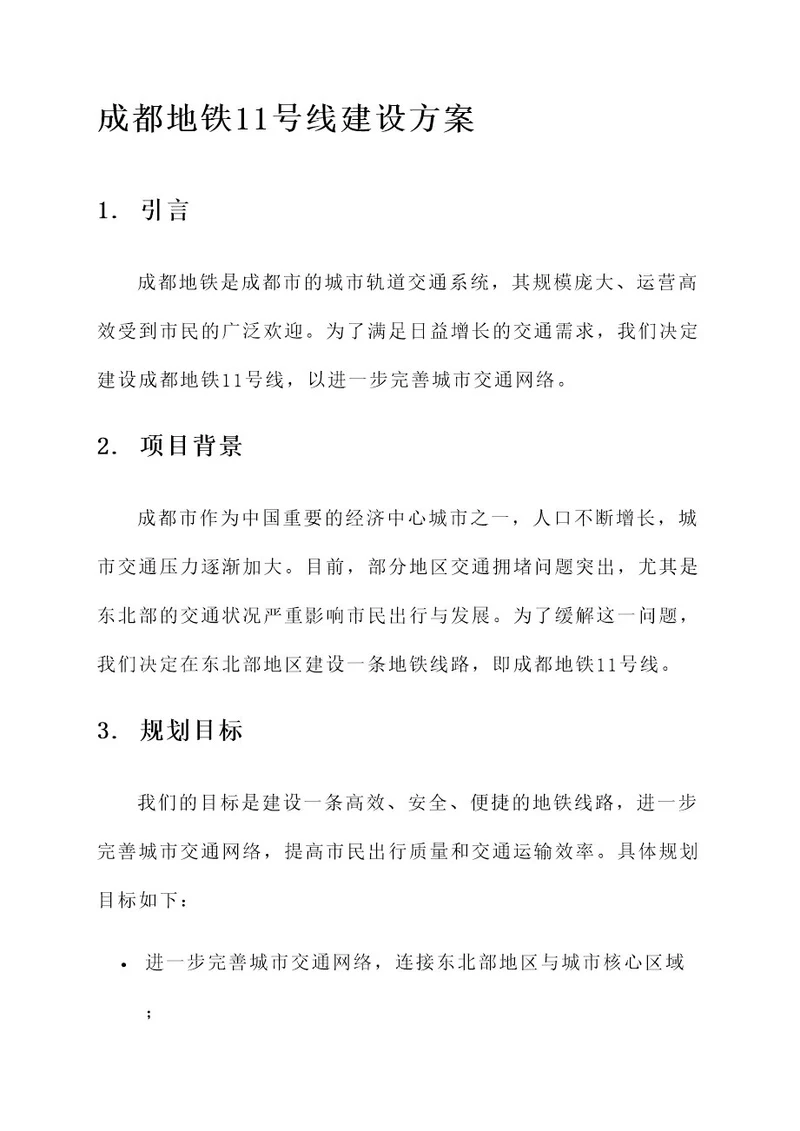 成都地铁11号线建设方案

1. 引言

成都地铁是成都市的城市轨道交通系统，其规模庞大、运营高效受到市民的广泛欢迎。为了满足日益增长的交通需求，我们决定建设成都地铁11号线，以进一步完善城市交通网络。

2. 项目背景

成都市作为中国重要的经济中心城市之一，人口不断增长，城市交通压力逐渐加大。目前，部分地区交通拥堵问题突出，尤其是东北部的交通状况严重影响市民出行与发展。为了缓解这一问题，我们决定在东北部地区建设一条地铁线路，即成都地铁11号线。

3. 规划目标

我们的目标是建设一条高效、安全、便捷的地铁线路，进一步完善城市交通网络，提高市民出行质量和交通运输效率。具体规划目标如下：

• 进一步完善城市交通网络，连接东北部地区与城市核心区域；